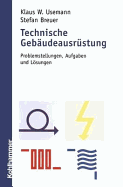 Klaus W. Usemann
Stefan Breuer

Technische Gebäudeausrüstung

Problemstellungen, Aufgaben und Lösungen

Kohlhammer